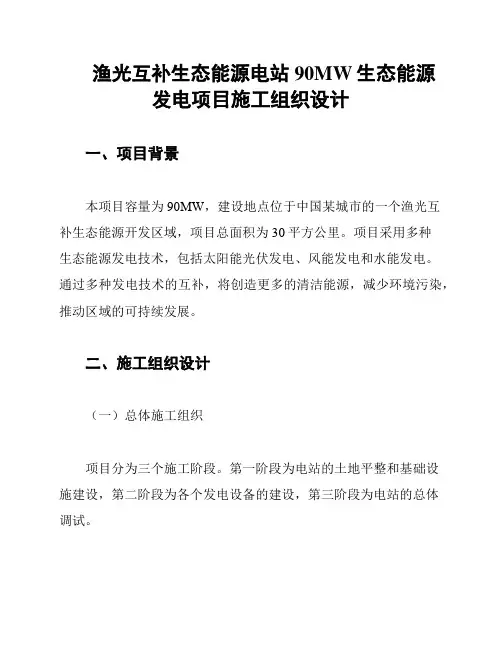 渔光互补生态能源电站 90MW 生态能源发电项目施工组织设计

一、项目背景

本项目容量为 90MW，建设地点位于中国某城市的一个渔光互补生态能源开发区域，项目总面积为 30 平方公里。项目采用多种生态能源发电技术，包括太阳能光伏发电、风能发电和水能发电。通过多种发电技术的互补，将创造更多的清洁能源，减少环境污染，推动区域的可持续发展。

二、施工组织设计

（一）总体施工组织

项目分为三个施工阶段。第一阶段为电站的土地平整和基础设施建设，第二阶段为各个发电设备的建设，第三阶段为电站的总体调试。